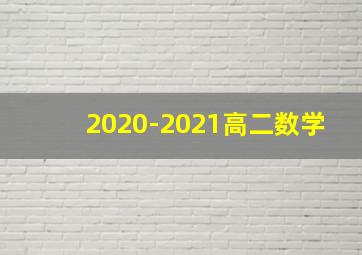 2020-2021高二数学